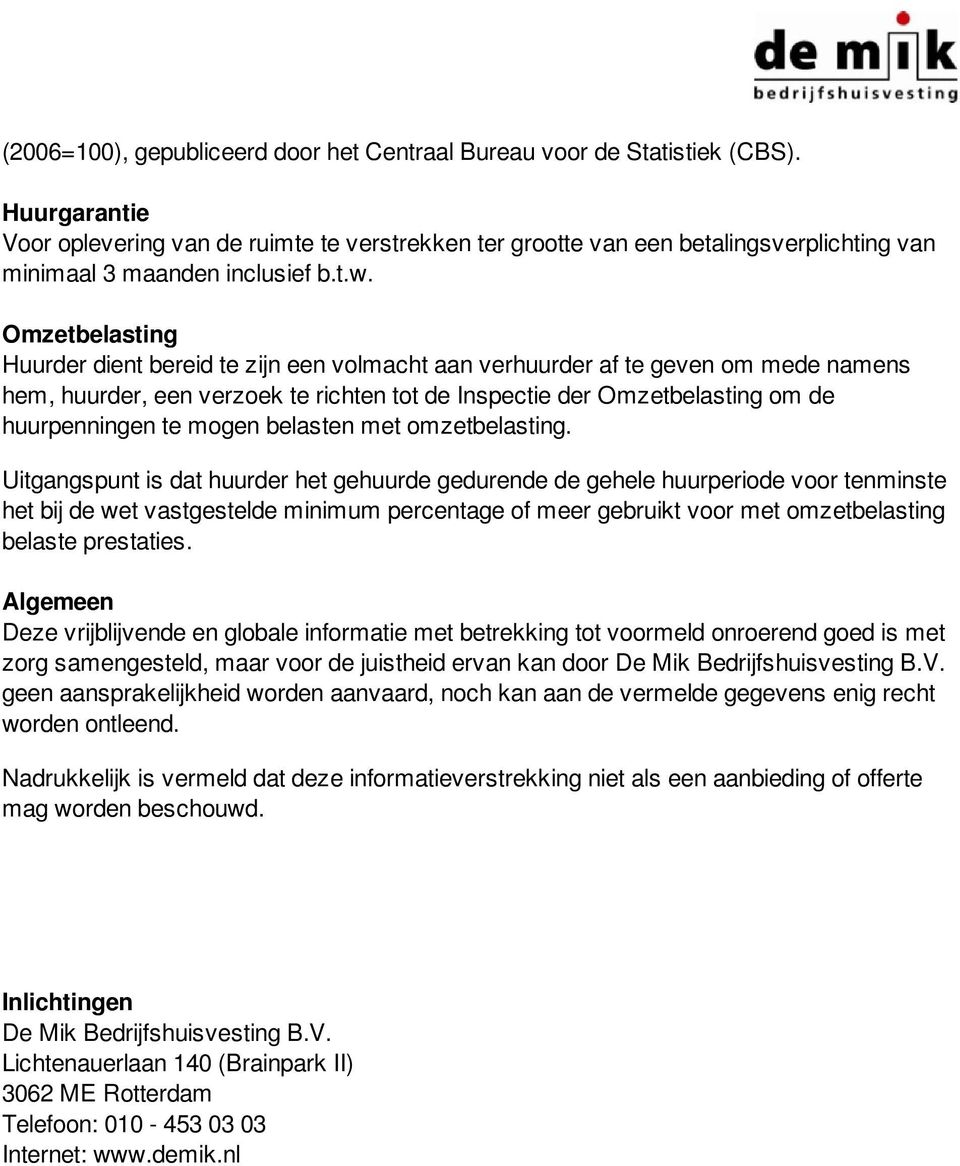 de mik
bedrijfshuisvesting

(2006=100), gepubliceerd door het Centraal Bureau voor de Statistiek (CBS).

Huurgarantie
Voor oplevering van de ruimte te verstrekken ter grootte van een betalingsverplichting van minimaal 3 maanden inclusief b.t.w.

Omzetbelasting
Huurder dient bereid te zijn een volmacht aan verhuurder af te geven om mede namens hem, huurder, een verzoek te richten tot de Inspectie der Omzetbelasting om de huurpenningen te mogen belasten met omzetbelasting.

Uitgangspunt is dat huurder het gehuurde gedurende de gehele huurperiode voor tenminste het bij de wet vastgestelde minimum percentage of meer gebruikt voor met omzetbelasting belaste prestaties.

Algemeen
Deze vrijblijvende en globale informatie met betrekking tot voormeld onroerend goed is met zorg samengesteld, maar voor de juistheid ervan kan door De Mik Bedrijfshuisvesting B.V. geen aansprakelijkheid worden aanvaard, noch kan aan de vermelde gegevens enig recht worden ontleend.

Nadrukkelijk is vermeld dat deze informatieverstrekking niet als een aanbieding of offerte mag worden beschouwd.

Inlichtingen
De Mik Bedrijfshuisvesting B.V.
Lichtenauerlaan 140 (Brainpark II)
3062 ME Rotterdam
Telefoon: 010 - 453 03 03
Internet: www.demik.nl